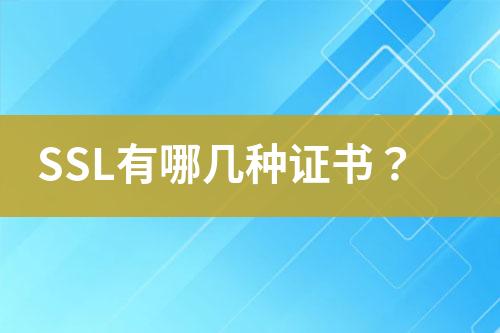 SSL有哪几种证书？